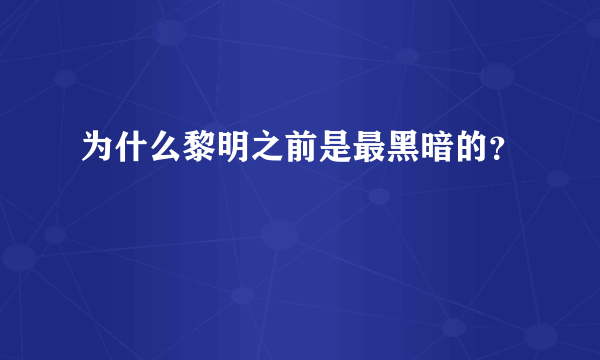 为什么黎明之前是最黑暗的？